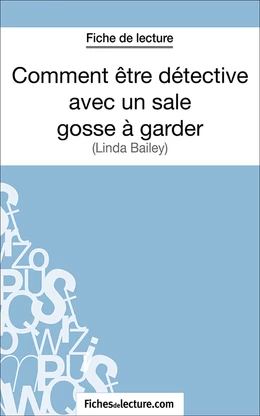 Fiche de lecture

Comment être détective avec un sale gosse à garder
(Linda Bailey)

Fichesdelecture.com